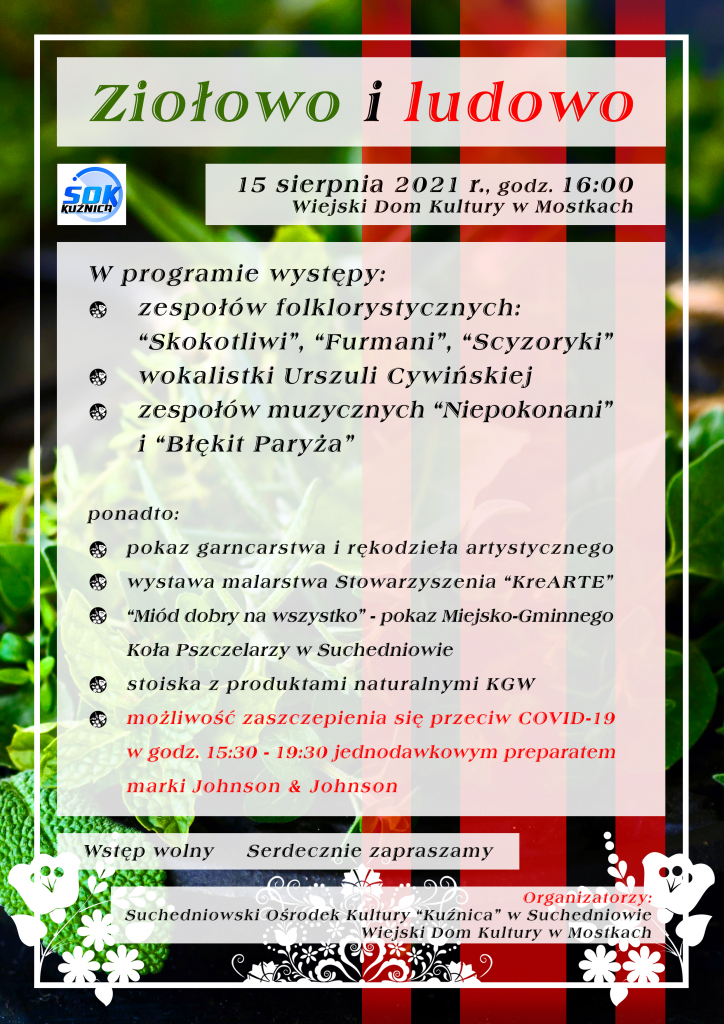 Ziołowo i ludowo

SOK KUŹNICA

15 sierpnia 2021 r., godz. 16:00
Wiejski Dom Kultury w Mostkach

W programie występy:
zespołów folklorystycznych: “Skokotliwi”, “Furmani”, “Scyzoryki”
wokalistki Urszuli Cywińskiej
zespołów muzycznych “Niepokonani” i “Błękit Paryża”

ponadto:
pokaz garncarstwa i rękodzieła artystycznego
wystawa malarstwa Stowarzyszenia “KreARTE”
“Miód dobry na wszystko” - pokaz Miejsko-Gminnego Koła Pszczelarzy w Suchedniowie
stoiska z produktami naturalnymi KGW
możliwość zaszczepienia się przeciw COVID-19 w godz. 15:30 - 19:30 jednodawkowym preparatem marki Johnson & Johnson

Wstęp wolny     Serdecznie zapraszamy

Organizatorzy:
Suchedniowski Ośrodek Kultury “Kuźnica” w Suchedniowie
Wiejski Dom Kultury w Mostkach